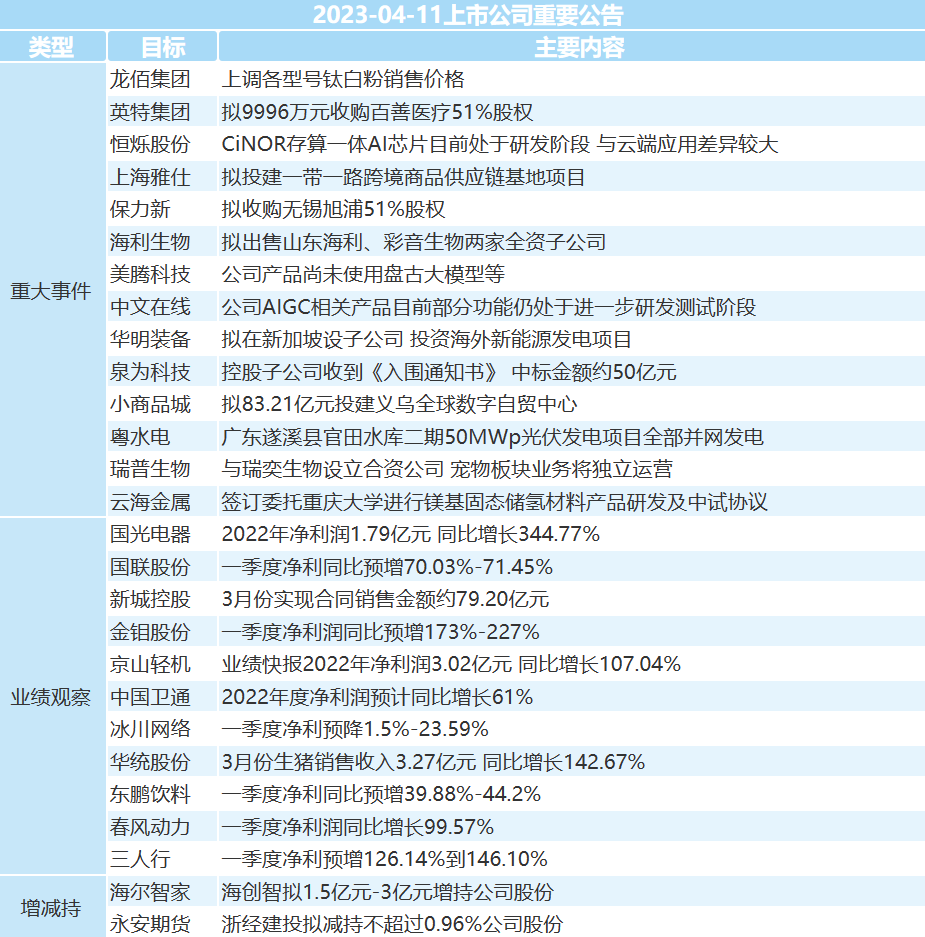 2023-04-11上市公司重要公告

| 类型 | 目标 | 主要内容 |
|---|---|---|
| 重大事件 | 龙佰集团 | 上调各型号钛白粉销售价格 |
| | 英特集团 | 拟9996万元收购百善医疗51%股权 |
| | 恒烁股份 | CiNOR存算一体AI芯片目前处于研发阶段 与云端应用差异较大 |
| | 上海雅仕 | 拟投建一带一路跨境商品供应链基地项目 |
| | 保力新 | 拟收购无锡旭浦51%股权 |
| | 海利生物 | 拟出售山东海利、彩音生物两家全资子公司 |
| | 美腾科技 | 公司产品尚未使用盘古大模型等 |
| | 中文在线 | 公司AIGC相关产品目前部分功能仍处于进一步研发测试阶段 |
| | 华明装备 | 拟在新加坡设子公司 投资海外新能源发电项目 |
| | 泉为科技 | 控股子公司收到《入围通知书》 中标金额约50亿元 |
| | 小商品城 | 拟83.21亿元投建义乌全球数字自贸中心 |
| | 粤水电 | 广东遂溪县官田水库二期50MWp光伏发电项目全部并网发电 |
| | 瑞普生物 | 与瑞奕生物设立合资公司 宠物板块业务将独立运营 |
| | 云海金属 | 签订委托重庆大学进行镁基固态储氢材料产品研发及中试协议 |
| 业绩观察 | 国光电器 | 2022年净利润1.79亿元 同比增长344.77% |
| | 国联股份 | 一季度净利同比预增70.03%-71.45% |
| | 新城控股 | 3月份实现合同销售金额约79.20亿元 |
| | 金钼股份 | 一季度净利润同比预增173%-227% |
| | 京山轻机 | 业绩快报2022年净利润3.02亿元 同比增长107.04% |
| | 中国卫通 | 2022年度净利润预计同比增长61% |
| | 冰川网络 | 一季度净利预降1.5%-23.59% |
| | 华统股份 | 3月份生猪销售收入3.27亿元 同比增长142.67% |
| | 东鹏饮料 | 一季度净利同比预增39.88%-44.2% |
| | 春风动力 | 一季度净利润同比增长99.57% |
| | 三人行 | 一季度净利预增126.14%到146.10% |
| 增减持 | 海尔智家 | 海创智拟1.5亿元-3亿元增持公司股份 |
| | 永安期货 | 浙经建投拟减持不超过0.96%公司股份 |